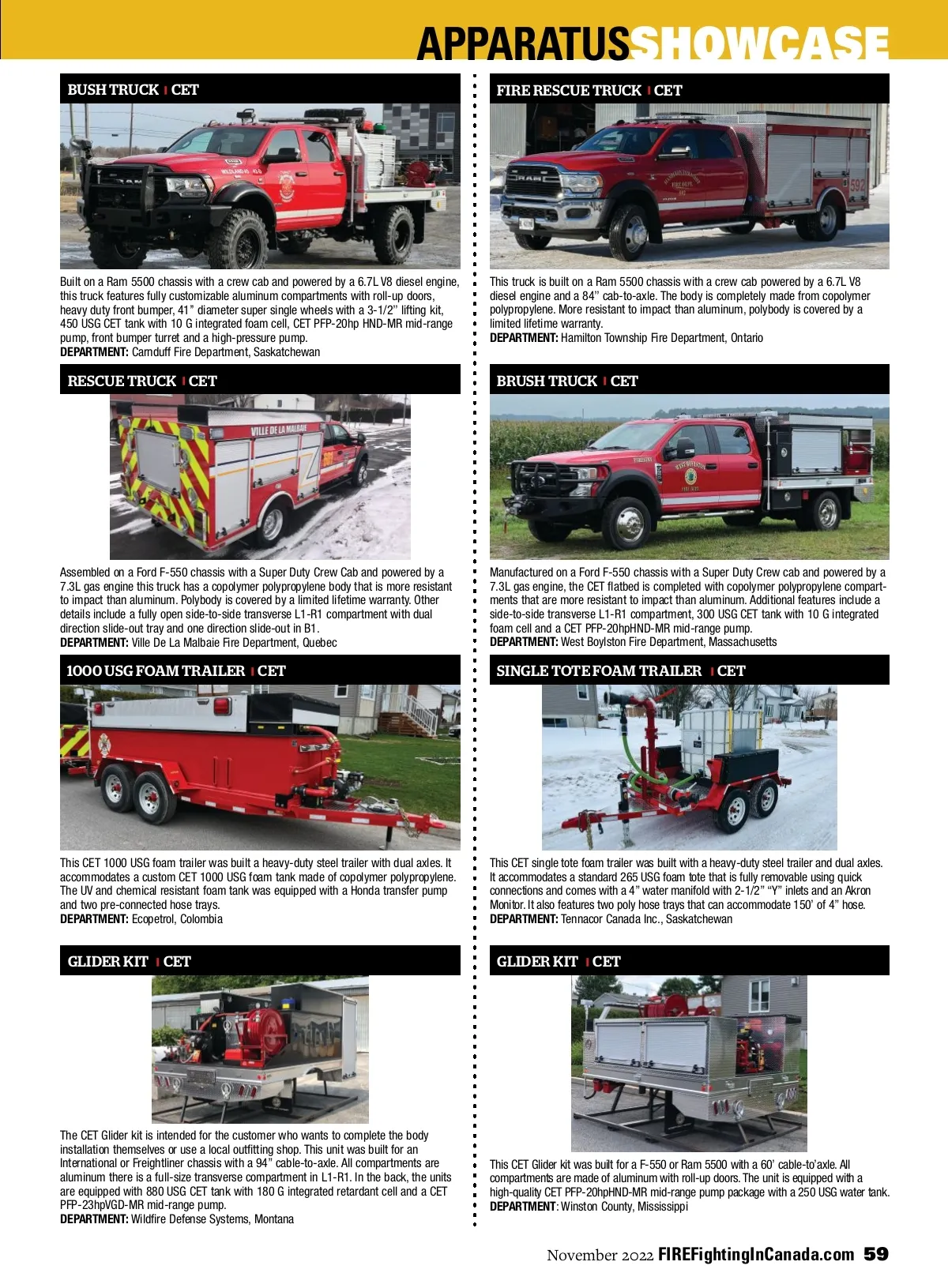 APPARATUSSHOWCASE

BUSH TRUCK | CET

Built on a Ram 5500 chassis with a crew cab and powered by a 6.7L V8 diesel engine, this truck features fully customizable aluminum compartments with roll-up doors, heavy duty front bumper, 41" diameter super single wheels with a 3-1/2" lifting kit, 450 USG CET tank with 10 G integrated foam cell, CET PFP-20hp HND-MR mid-range pump, front bumper turret and a high-pressure pump.
DEPARTMENT: Carnduff Fire Department, Saskatchewan

RESCUE TRUCK | CET

Assembled on a Ford F-550 chassis with a Super Duty Crew Cab and powered by a 7.3L gas engine this truck has a copolymer polypropylene body that is more resistant to impact than aluminum. Polybody is covered by a limited lifetime warranty. Other details include a fully open side-to-side transverse L1-R1 compartment with dual direction slide-out tray and one direction slide-out in B1.
DEPARTMENT: Ville De La Malbaie Fire Department, Quebec

1000 USG FOAM TRAILER | CET

This CET 1000 USG foam trailer was built a heavy-duty steel trailer with dual axles. It accommodates a custom CET 1000 USG foam tank made of copolymer polypropylene. The UV and chemical resistant foam tank was equipped with a Honda transfer pump and two pre-connected hose trays.
DEPARTMENT: Ecopetrol, Colombia

GLIDER KIT | CET

The CET Glider kit is intended for the customer who wants to complete the body installation themselves or use a local outfitting shop. This unit was built for an International or Freightliner chassis with a 94" cable-to-axle. All compartments are aluminum there is a full-size transverse compartment in L1-R1. In the back, the units are equipped with 880 USG CET tank with 180 G integrated retardant cell and a CET PFP-23hpVGD-MR mid-range pump.
DEPARTMENT: Wildfire Defense Systems, Montana

FIRE RESCUE TRUCK | CET

This truck is built on a Ram 5500 chassis with a crew cab powered by a 6.7L V8 diesel engine and a 84" cab-to-axle. The body is completely made from copolymer polypropylene. More resistant to impact than aluminum, polybody is covered by a limited lifetime warranty.
DEPARTMENT: Hamilton Township Fire Department, Ontario

BRUSH TRUCK | CET

Manufactured on a Ford F-550 chassis with a Super Duty Crew cab and powered by a 7.3L gas engine, the CET flatbed is completed with copolymer polypropylene compartments that are more resistant to impact than aluminum. Additional features include a side-to-side transverse L1-R1 compartment, 300 USG CET tank with 10 G integrated foam cell and a CET PFP-20hpHND-MR mid-range pump.
DEPARTMENT: West Boylston Fire Department, Massachusetts

SINGLE TOTE FOAM TRAILER | CET

This CET single tote foam trailer was built with a heavy-duty steel trailer and dual axles. It accommodates a standard 265 USG foam tote that is fully removable using quick connections and comes with a 4" water manifold with 2-1/2" "Y" inlets and an Akron Monitor. It also features two poly hose trays that can accommodate 150' of 4" hose.
DEPARTMENT: Tennacor Canada Inc., Saskatchewan

GLIDER KIT | CET

This CET Glider kit was built for a F-550 or Ram 5500 with a 60' cable-to'axle. All compartments are made of aluminum with roll-up doors. The unit is equipped with a high-quality CET PFP-20hpHND-MR mid-range pump package with a 250 USG water tank.
DEPARTMENT: Winston County, Mississippi

November 2022 FIREFightingInCanada.com 59